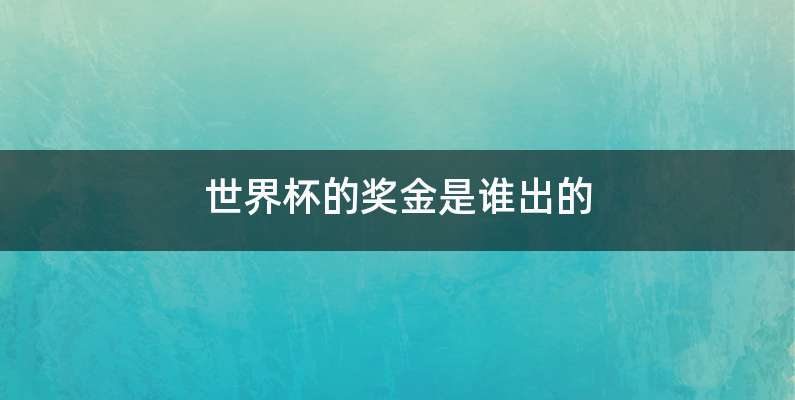 世界杯的奖金是谁出的